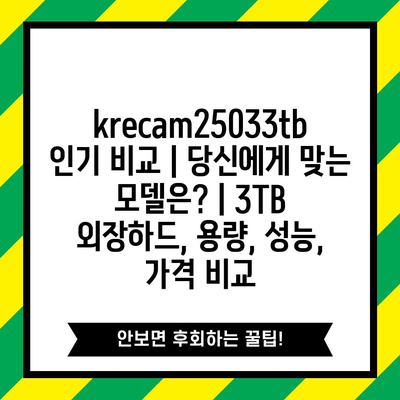 krecam25033tb 인기 비교 | 당신에게 맞는 모델은? | 3TB 외장하드, 용량, 성능, 가격 비교

안보면 후회하는 꿀팁!